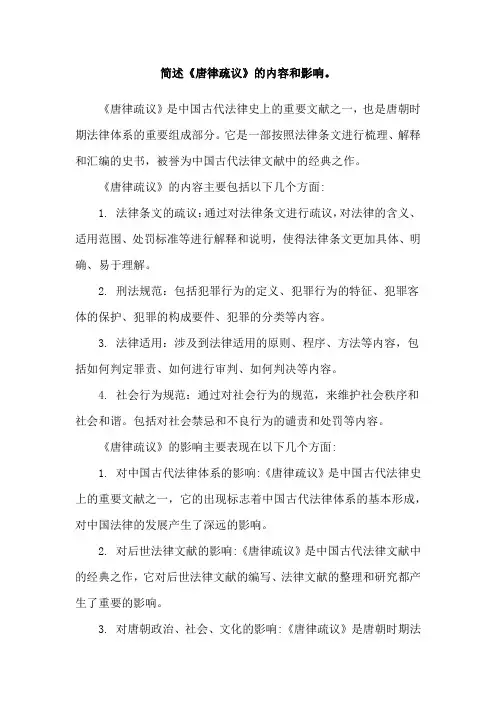 简述《唐律疏议》的内容和影响。

《唐律疏议》是中国古代法律史上的重要文献之一，也是唐朝时期法律体系的重要组成部分。它是一部按照法律条文进行梳理、解释和汇编的史书，被誉为中国古代法律文献中的经典之作。

《唐律疏议》的内容主要包括以下几个方面:

1. 法律条文的疏议：通过对法律条文进行疏议，对法律的含义、适用范围、处罚标准等进行解释和说明，使得法律条文更加具体、明确、易于理解。

2. 刑法规范：包括犯罪行为的定义、犯罪行为的特征、犯罪客体的保护、犯罪的构成要件、犯罪的分类等内容。

3. 法律适用：涉及到法律适用的原则、程序、方法等内容，包括如何判定罪责、如何进行审判、如何判决等内容。

4. 社会行为规范：通过对社会行为的规范，来维护社会秩序和社会和谐。包括对社会禁忌和不良行为的谴责和处罚等内容。

《唐律疏议》的影响主要表现在以下几个方面:

1. 对中国古代法律体系的影响:《唐律疏议》是中国古代法律史上的重要文献之一，它的出现标志着中国古代法律体系的基本形成，对中国法律的发展产生了深远的影响。

2. 对后世法律文献的影响:《唐律疏议》是中国古代法律文献中的经典之作，它对后世法律文献的编写、法律文献的整理和研究都产生了重要的影响。

3. 对唐朝政治、社会、文化的影响:《唐律疏议》是唐朝时期法